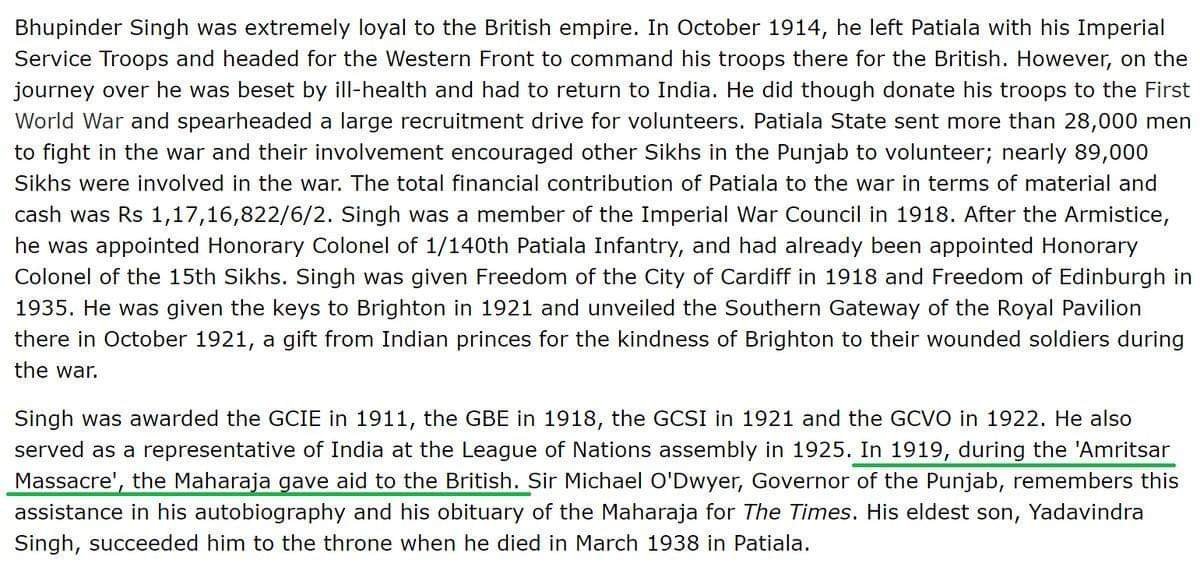 Bhupinder Singh was extremely loyal to the British empire. In October 1914, he left Patiala with his Imperial Service Troops and headed for the Western Front to command his troops there for the British. However, on the journey over he was beset by ill-health and had to return to India. He did though donate his troops to the First World War and spearheaded a large recruitment drive for volunteers. Patiala State sent more than 28,000 men to fight in the war and their involvement encouraged other Sikhs in the Punjab to volunteer; nearly 89,000 Sikhs were involved in the war. The total financial contribution of Patiala to the war in terms of material and cash was Rs 1,17,16,822/6/2. Singh was a member of the Imperial War Council in 1918. After the Armistice, he was appointed Honorary Colonel of 1/140th Patiala Infantry, and had already been appointed Honorary Colonel of the 15th Sikhs. Singh was given Freedom of the City of Cardiff in 1918 and Freedom of Edinburgh in 1935. He was given the keys to Brighton in 1921 and unveiled the Southern Gateway of the Royal Pavilion there in October 1921, a gift from Indian princes for the kindness of Brighton to their wounded soldiers during the war.

Singh was awarded the GCIE in 1911, the GBE in 1918, the GCSI in 1921 and the GCVO in 1922. He also served as a representative of India at the League of Nations assembly in 1925. In 1919, during the 'Amritsar Massacre', the Maharaja gave aid to the British. Sir Michael O'Dwyer, Governor of the Punjab, remembers this assistance in his autobiography and his obituary of the Maharaja for The Times. His eldest son, Yadavindra Singh, succeeded him to the throne when he died in March 1938 in Patiala.